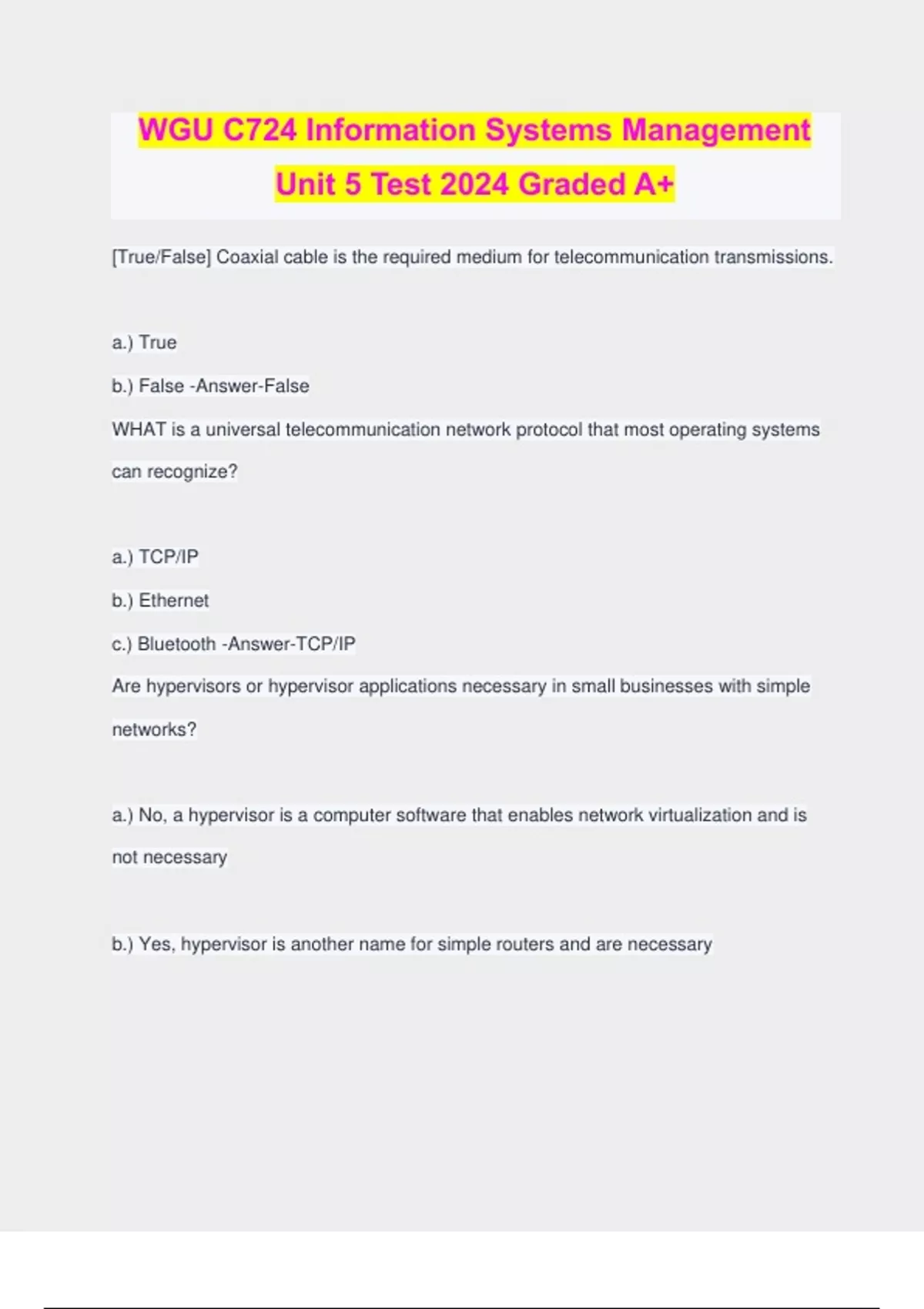 WGU C724 Information Systems Management Unit 5 Test 2024 Graded A+

[True/False] Coaxial cable is the required medium for telecommunication transmissions.

a.) True

b.) False -Answer-False

WHAT is a universal telecommunication network protocol that most operating systems can recognize?

a.) TCP/IP

b.) Ethernet

c.) Bluetooth -Answer-TCP/IP

Are hypervisors or hypervisor applications necessary in small businesses with simple networks?

a.) No, a hypervisor is a computer software that enables network virtualization and is not necessary

b.) Yes, hypervisor is another name for simple routers and are necessary